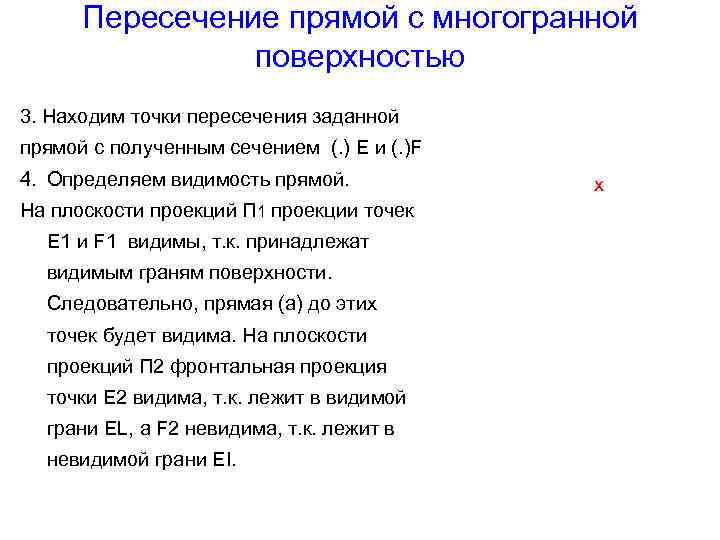 Пересечение прямой с многогранной поверхностью

3. Находим точки пересечения заданной прямой с полученным сечением (.) E и (.)F

4. Определяем видимость прямой.

x

На плоскости проекций П1 проекции точек E1 и F1 видимы, т.к. принадлежат видимым граням поверхности. Следовательно, прямая (а) до этих точек будет видима. На плоскости проекций П2 фронтальная проекция точки E2 видима, т.к. лежит в видимой грани EL, а F2 невидима, т.к. лежит в невидимой грани EI.